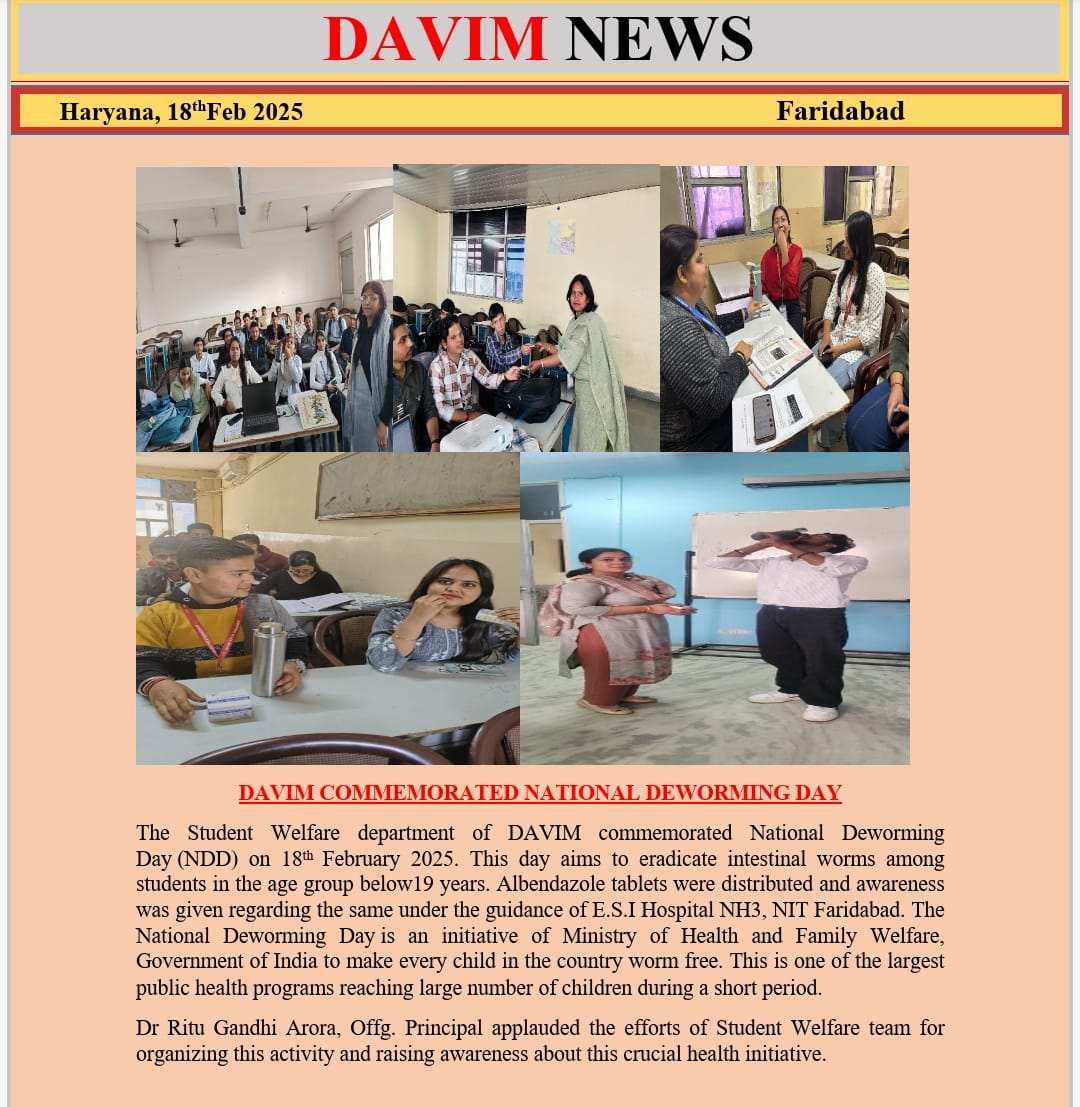 DAVIM NEWS

Haryana, 18$^{th}$Feb 2025

Faridabad

DAVIM COMMEMORATED NATIONAL DEWORMING DAY

The Student Welfare department of DAVIM commemorated National Deworming Day (NDD) on 18$^{th}$ February 2025. This day aims to eradicate intestinal worms among students in the age group below19 years. Albendazole tablets were distributed and awareness was given regarding the same under the guidance of E.S.I Hospital NH3, NIT Faridabad. The National Deworming Day is an initiative of Ministry of Health and Family Welfare, Government of India to make every child in the country worm free. This is one of the largest public health programs reaching large number of children during a short period.

Dr Ritu Gandhi Arora, Offg. Principal applauded the efforts of Student Welfare team for organizing this activity and raising awareness about this crucial health initiative.